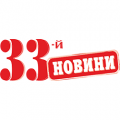 33-й НОВИНИ